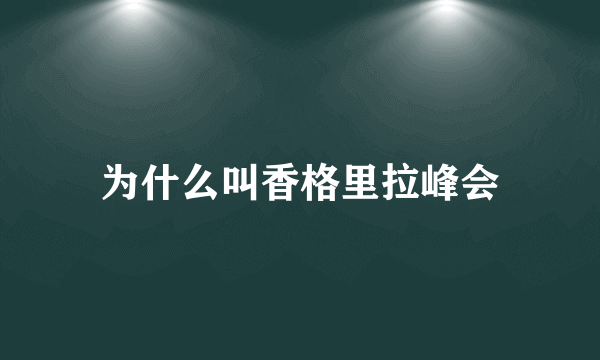 为什么叫香格里拉峰会